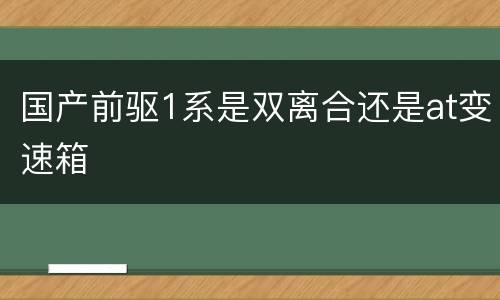 国产前驱1系是双离合还是at变速箱